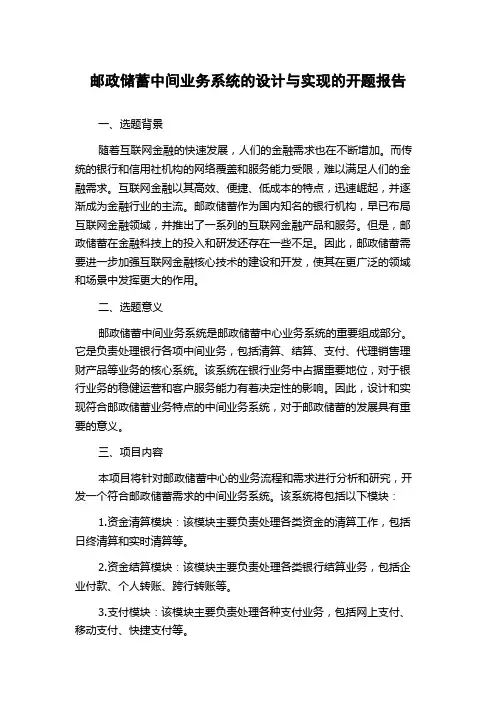 邮政储蓄中间业务系统的设计与实现的开题报告

一、选题背景

随着互联网金融的快速发展，人们的金融需求也在不断增加。而传统的银行和信用社机构的网络覆盖和服务能力受限，难以满足人们的金融需求。互联网金融以其高效、便捷、低成本的特点，迅速崛起，并逐渐成为金融行业的主流。邮政储蓄作为国内知名的银行机构，早已布局互联网金融领域，并推出了一系列的互联网金融产品和服务。但是，邮政储蓄在金融科技上的投入和研发还存在一些不足。因此，邮政储蓄需要进一步加强互联网金融核心技术的建设和开发，使其在更广泛的领域和场景中发挥更大的作用。

二、选题意义

邮政储蓄中间业务系统是邮政储蓄中心业务系统的重要组成部分。它是负责处理银行各项中间业务，包括清算、结算、支付、代理销售理财产品等业务的核心系统。该系统在银行业务中占据重要地位，对于银行业务的稳健运营和客户服务能力有着决定性的影响。因此，设计和实现符合邮政储蓄业务特点的中间业务系统，对于邮政储蓄的发展具有重要的意义。

三、项目内容

本项目将针对邮政储蓄中心的业务流程和需求进行分析和研究，开发一个符合邮政储蓄需求的中间业务系统。该系统将包括以下模块：

1.资金清算模块：该模块主要负责处理各类资金的清算工作，包括日终清算和实时清算等。

2.资金结算模块：该模块主要负责处理各类银行结算业务，包括企业付款、个人转账、跨行转账等。

3.支付模块：该模块主要负责处理各种支付业务，包括网上支付、移动支付、快捷支付等。